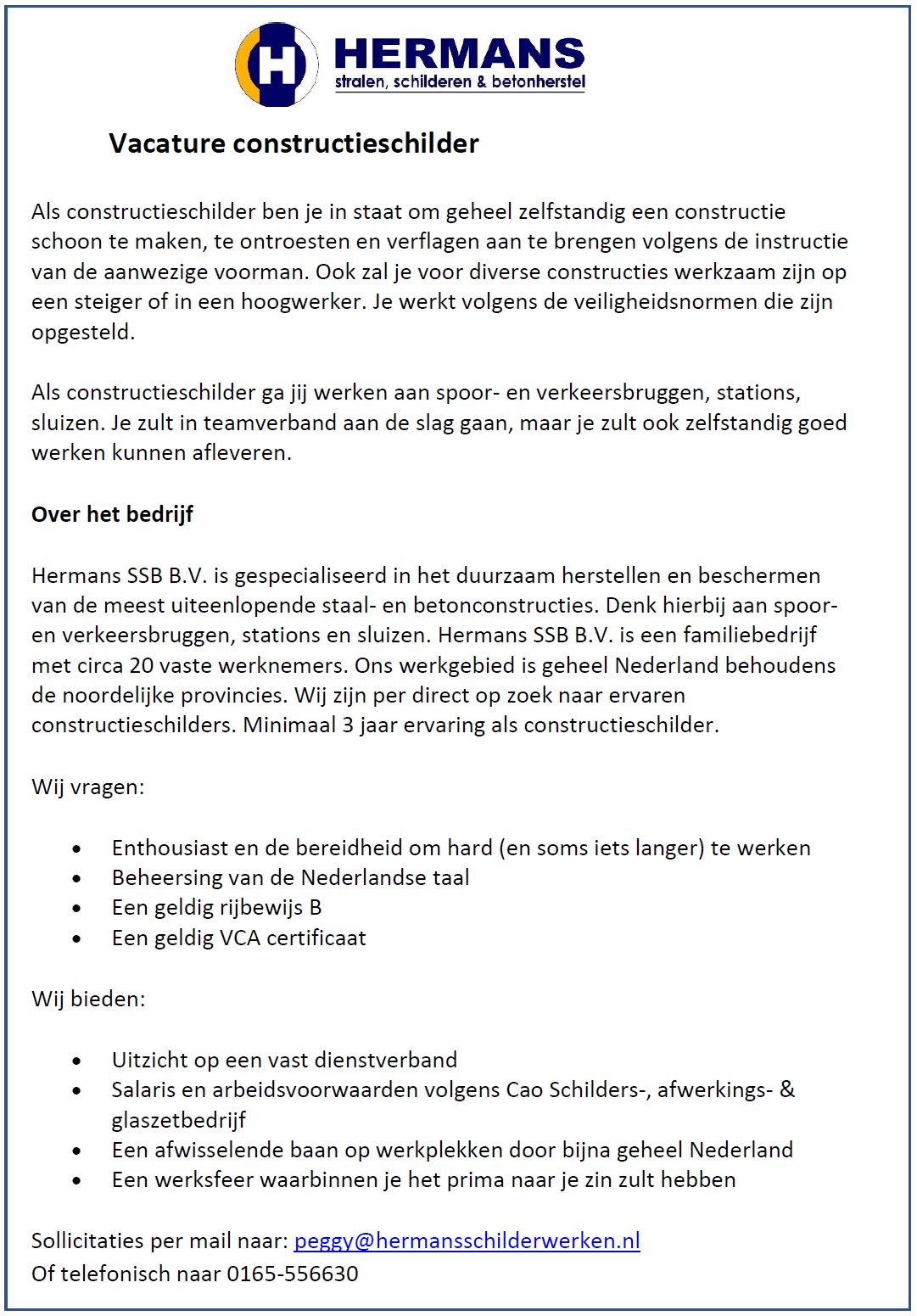 H HERMANS
stralen, schilderen & betonherstel

Vacature constructieschilder

Als constructieschilder ben je in staat om geheel zelfstandig een constructie schoon te maken, te ontroesten en verflagen aan te brengen volgens de instructie van de aanwezige voorman. Ook zal je voor diverse constructies werkzaam zijn op een steiger of in een hoogwerker. Je werkt volgens de veiligheidsnormen die zijn opgesteld.

Als constructieschilder ga jij werken aan spoor- en verkeersbruggen, stations, sluizen. Je zult in teamverband aan de slag gaan, maar je zult ook zelfstandig goed werken kunnen afleveren.

Over het bedrijf

Hermans SSB B.V. is gespecialiseerd in het duurzaam herstellen en beschermen van de meest uiteenlopende staal- en betonconstructies. Denk hierbij aan spoor- en verkeersbruggen, stations en sluizen. Hermans SSB B.V. is een familiebedrijf met circa 20 vaste werknemers. Ons werkgebied is geheel Nederland behoudens de noordelijke provincies. Wij zijn per direct op zoek naar ervaren constructieschilders. Minimaal 3 jaar ervaring als constructieschilder.

Wij vragen:

• Enthousiast en de bereidheid om hard (en soms iets langer) te werken
• Beheersing van de Nederlandse taal
• Een geldig rijbewijs B
• Een geldig VCA certificaat

Wij bieden:

• Uitzicht op een vast dienstverband
• Salaris en arbeidsvoorwaarden volgens Cao Schilders-, afwerkings- & glaszetbedrijf
• Een afwisselende baan op werkplekken door bijna geheel Nederland
• Een werksfeer waarbinnen je het prima naar je zin zult hebben

Sollicitaties per mail naar: peggy@hermansschilderwerken.nl
Of telefonisch naar 0165-556630